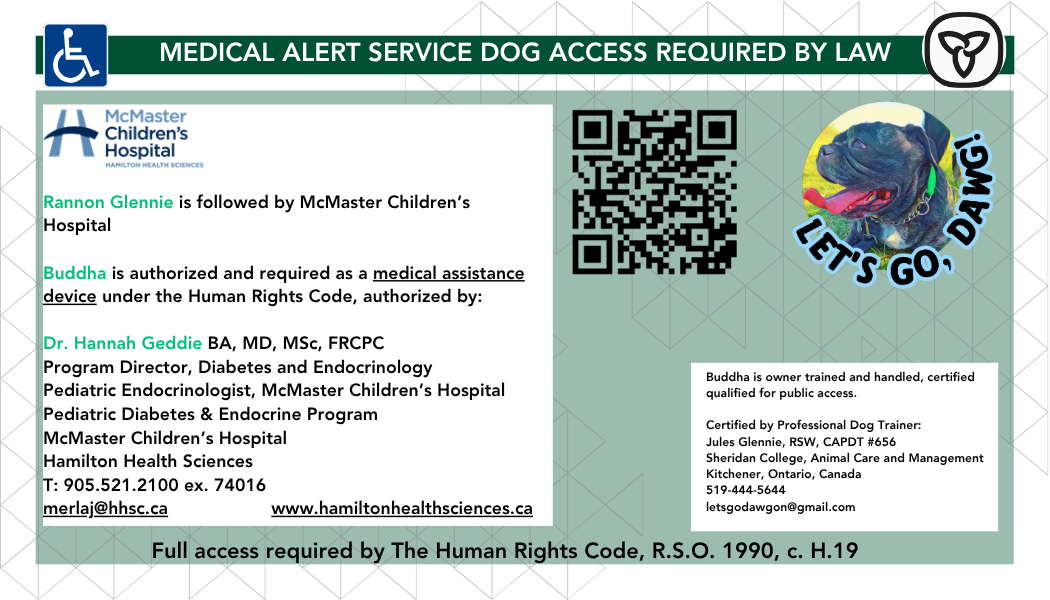 MEDICAL ALERT SERVICE DOG ACCESS REQUIRED BY LAW

McMaster Children's Hospital
HAMILTON HEALTH SCIENCES

Rannon Glennie is followed by McMaster Children's Hospital

Buddha is authorized and required as a medical assistance device under the Human Rights Code, authorized by:

Dr. Hannah Geddie BA, MD, MSc, FRCPC
Program Director, Diabetes and Endocrinology
Pediatric Endocrinologist, McMaster Children's Hospital
Pediatric Diabetes & Endocrine Program
McMaster Children's Hospital
Hamilton Health Sciences
T: 905.521.2100 ex. 74016
merlaj@hhsc.ca www.hamiltonhealthsciences.ca

LET'S GO, DAWG!

Buddha is owner trained and handled, certified qualified for public access.

Certified by Professional Dog Trainer:
Jules Glennie, RSW, CAPDT #656
Sheridan College, Animal Care and Management
Kitchener, Ontario, Canada
519-444-5644
letsgodawgon@gmail.com

Full access required by The Human Rights Code, R.S.O. 1990, c. H.19